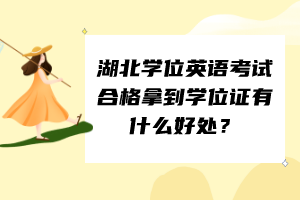 湖北学位英语考试合格拿到学位证有什么好处？